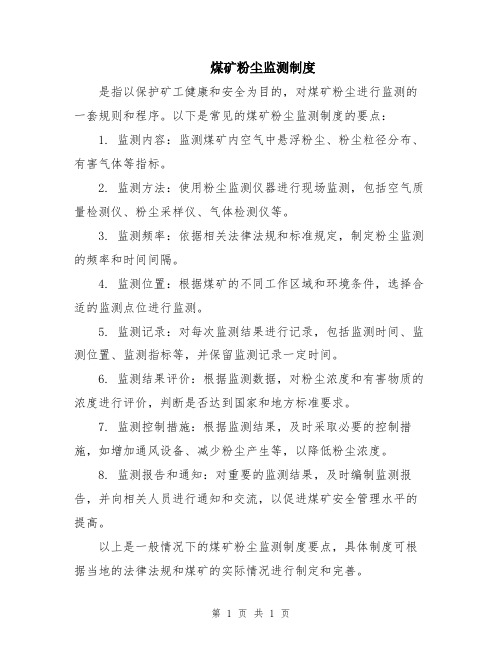 煤矿粉尘监测制度

是指以保护矿工健康和安全为目的，对煤矿粉尘进行监测的一套规则和程序。以下是常见的煤矿粉尘监测制度的要点：

1. 监测内容：监测煤矿内空气中悬浮粉尘、粉尘粒径分布、有害气体等指标。

2. 监测方法：使用粉尘监测仪器进行现场监测，包括空气质量检测仪、粉尘采样仪、气体检测仪等。

3. 监测频率：依据相关法律法规和标准规定，制定粉尘监测的频率和时间间隔。

4. 监测位置：根据煤矿的不同工作区域和环境条件，选择合适的监测点位进行监测。

5. 监测记录：对每次监测结果进行记录，包括监测时间、监测位置、监测指标等，并保留监测记录一定时间。

6. 监测结果评价：根据监测数据，对粉尘浓度和有害物质的浓度进行评价，判断是否达到国家和地方标准要求。

7. 监测控制措施：根据监测结果，及时采取必要的控制措施，如增加通风设备、减少粉尘产生等，以降低粉尘浓度。

8. 监测报告和通知：对重要的监测结果，及时编制监测报告，并向相关人员进行通知和交流，以促进煤矿安全管理水平的提高。

以上是一般情况下的煤矿粉尘监测制度要点，具体制度可根据当地的法律法规和煤矿的实际情况进行制定和完善。

第 1 页 共 1 页